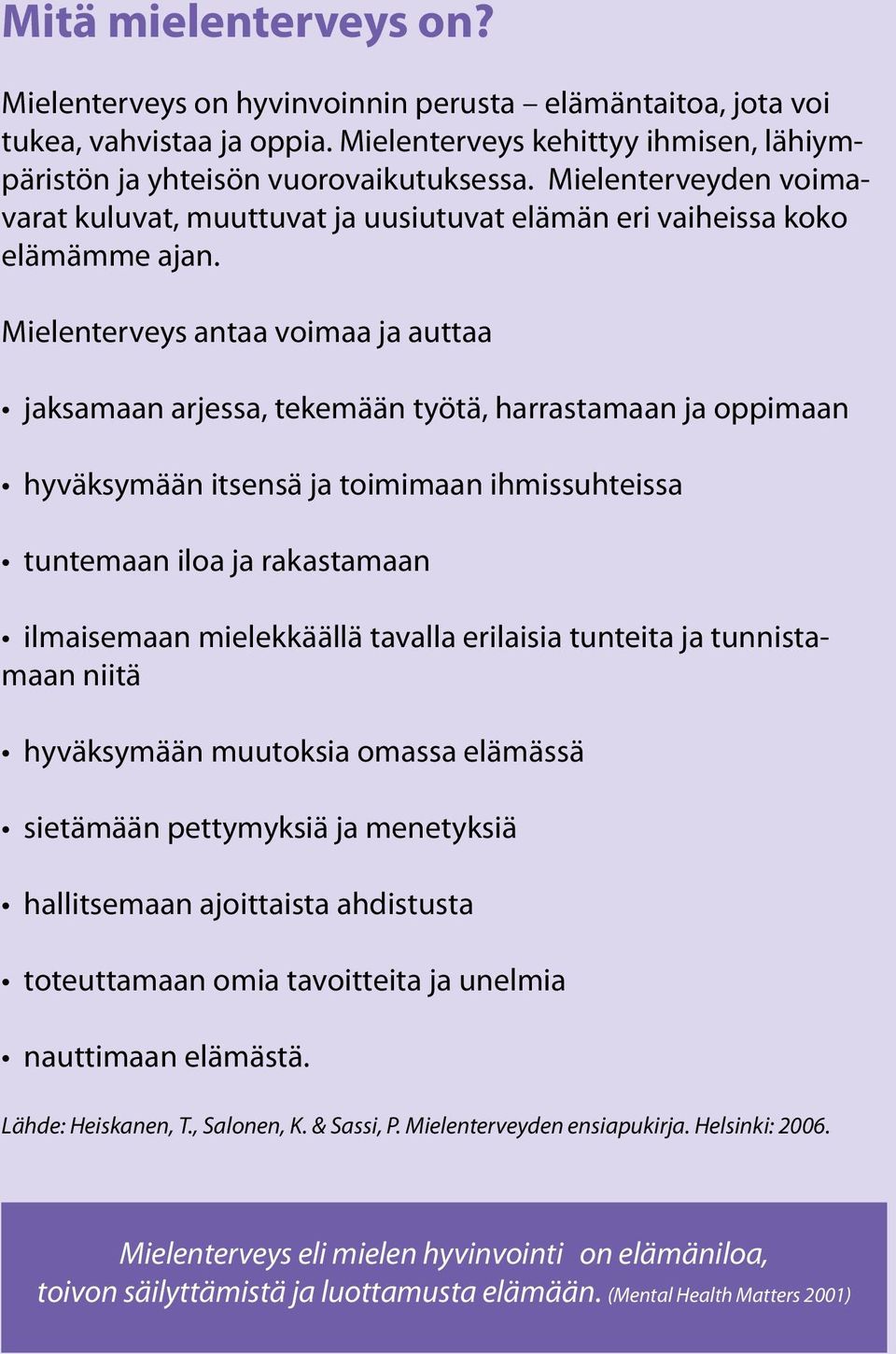 Mitä mielenterveys on?

Mielenterveys on hyvinvoinnin perusta – elämäntaitoa, jota voi tukea, vahvistaa ja oppia. Mielenterveys kehittyy ihmisen, lähiympäristön ja yhteisön vuorovaikutuksessa. Mielenterveyden voimavarat kuluvat, muuttuvat ja uusiutuvat elämän eri vaiheissa koko elämämme ajan.

Mielenterveys antaa voimaa ja auttaa

• jaksamaan arjessa, tekemään työtä, harrastamaan ja oppimaan

• hyväksymään itsensä ja toimimaan ihmissuhteissa

• tuntemaan iloa ja rakastamaan

• ilmaisemaan mielekkäällä tavalla erilaisia tunteita ja tunnistamaan niitä

• hyväksymään muutoksia omassa elämässä

• sietämään pettymyksiä ja menetyksiä

• hallitsemaan ajoittaista ahdistusta

• toteuttamaan omia tavoitteita ja unelmia

• nauttimaan elämästä.

Lähde: Heiskanen, T., Salonen, K. & Sassi, P. Mielenterveyden ensiapukirja. Helsinki: 2006.

Mielenterveys eli mielen hyvinvointi on elämäniloa, toivon säilyttämistä ja luottamusta elämään. (Mental Health Matters 2001)